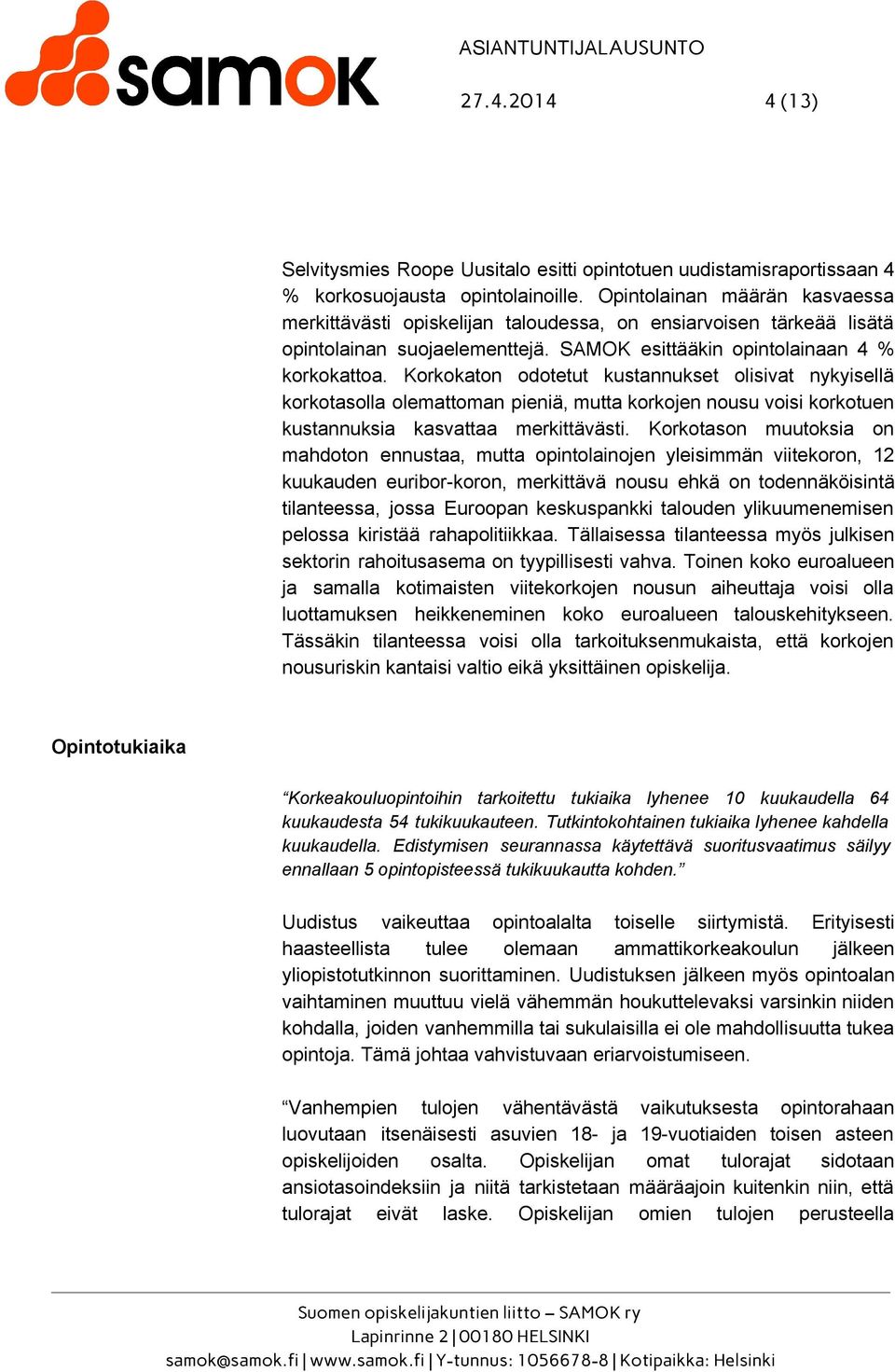 samok

ASIANTUNTIJALAUSUNTO

27.4.2014 4 (13)

Selvitysmies Roope Uusitalo esitti opintotuen uudistamisraportissaan 4 % korkosuojausta opintolainoille. Opintolainan määrän kasvaessa merkittävästi opiskelijan taloudessa, on ensiarvoisen tärkeää lisätä opintolainan suojaelementtejä. SAMOK esittääkin opintolainaan 4 % korkokattoa. Korkokaton odotetut kustannukset olisivat nykyisellä korkotasolla olemattoman pieniä, mutta korkojen nousu voisi korkotuen kustannuksia kasvattaa merkittävästi. Korkotason muutoksia on mahdoton ennustaa, mutta opintolainojen yleisimmän viitekoron, 12 kuukauden euribor-koron, merkittävä nousu ehkä on todennäköisintä tilanteessa, jossa Euroopan keskuspankki talouden ylikuumenemisen pelossa kiristää rahapolitiikkaa. Tällaisessa tilanteessa myös julkisen sektorin rahoitusasema on tyypillisesti vahva. Toinen koko euroalueen ja samalla kotimaisten viitekorkojen nousun aiheuttaja voisi olla luottamuksen heikkeneminen koko euroalueen talouskehitykseen. Tässäkin tilanteessa voisi olla tarkoituksenmukaista, että korkojen nousuriskin kantaisi valtio eikä yksittäinen opiskelija.

Opintotukiaika

“Korkeakouluopintoihin tarkoitettu tukiaika lyhenee 10 kuukaudella 64 kuukaudesta 54 tukikuukauteen. Tutkintokohtainen tukiaika lyhenee kahdella kuukaudella. Edistymisen seurannassa käytettävä suoritusvaatimus säilyy ennallaan 5 opintopisteessä tukikuukautta kohden.”

Uudistus vaikeuttaa opintoalalta toiselle siirtymistä. Erityisesti haasteellista tulee olemaan ammattikorkeakoulun jälkeen yliopistotutkinnon suorittaminen. Uudistuksen jälkeen myös opintoalan vaihtaminen muuttuu vielä vähemmän houkuttelevaksi varsinkin niiden kohdalla, joiden vanhemmilla tai sukulaisilla ei ole mahdollisuutta tukea opintoja. Tämä johtaa vahvistuvaan eriarvoistumiseen.

“Vanhempien tulojen vähentävästä vaikutuksesta opintorahaan luovutaan itsenäisesti asuvien 18- ja 19-vuotiaiden toisen asteen opiskelijoiden osalta. Opiskelijan omat tulorajat sidotaan ansiotasoindeksiin ja niitä tarkistetaan määräajoin kuitenkin niin, että tulorajat eivät laske. Opiskelijan omien tulojen perusteella

Suomen opiskelijakuntien liitto – SAMOK ry
Lapinrinne 2 | 00180 HELSINKI
samok@samok.fi | www.samok.fi | Y-tunnus: 1056678-8 | Kotipaikka: Helsinki